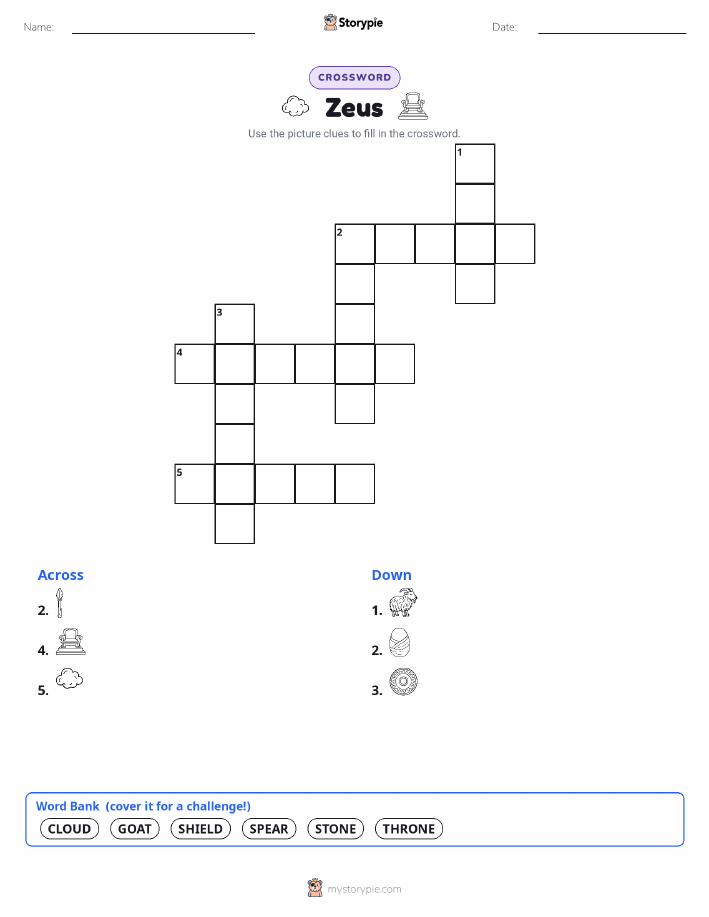 Name:

Storypie

Date:

CROSSWORD

Zeus

Use the picture clues to fill in the crossword.

1

2

3

4

5

Across

2.

4.

5.

Down

1.

2.

3.

Word Bank (cover it for a challenge!)

CLOUD GOAT SHIELD SPEAR STONE THRONE

mystorypie.com